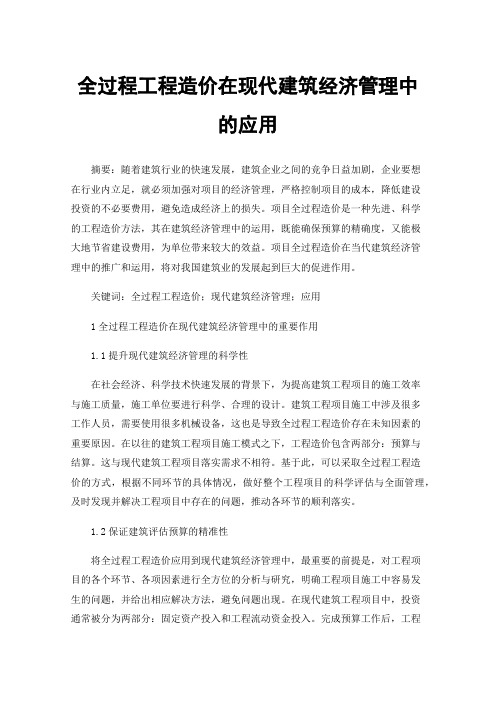 全过程工程造价在现代建筑经济管理中的应用

摘要：随着建筑行业的快速发展，建筑企业之间的竞争日益加剧，企业要想在行业内立足，就必须加强对项目的经济管理，严格控制项目的成本，降低建设投资的不必要费用，避免造成经济上的损失。项目全过程造价是一种先进、科学的工程造价方法，其在建筑经济管理中的运用，既能确保预算的精确度，又能极大地节省建设费用，为单位带来较大的效益。项目全过程造价在当代建筑经济管理中的推广和运用，将对我国建筑业的发展起到巨大的促进作用。

关键词：全过程工程造价；现代建筑经济管理；应用

1 全过程工程造价在现代建筑经济管理中的重要作用

1.1 提升现代建筑经济管理的科学性

在社会经济、科学技术快速发展的背景下，为提高建筑工程项目的施工效率与施工质量，施工单位要进行科学、合理的设计。建筑工程项目施工中涉及很多工作人员，需要使用很多机械设备，这也是导致全过程工程造价存在未知因素的重要原因。在以往的建筑工程项目施工模式之下，工程造价包含两部分：预算与结算。这与现代建筑工程项目落实需求不相符。基于此，可以采取全过程工程造价的方式，根据不同环节的具体情况，做好整个工程项目的科学评估与全面管理，及时发现并解决工程项目中存在的问题，推动各环节的顺利落实。

1.2 保证建筑评估预算的精准性

将全过程工程造价应用到现代建筑经济管理中，最重要的前提是，对工程项目的各个环节、各项因素进行全方位的分析与研究，明确工程项目施工中容易发生的问题，并给出相应解决方法，避免问题出现。在现代建筑工程项目中，投资通常被分为两部分：固定资产投入和工程流动资金投入。完成预算工作后，工程